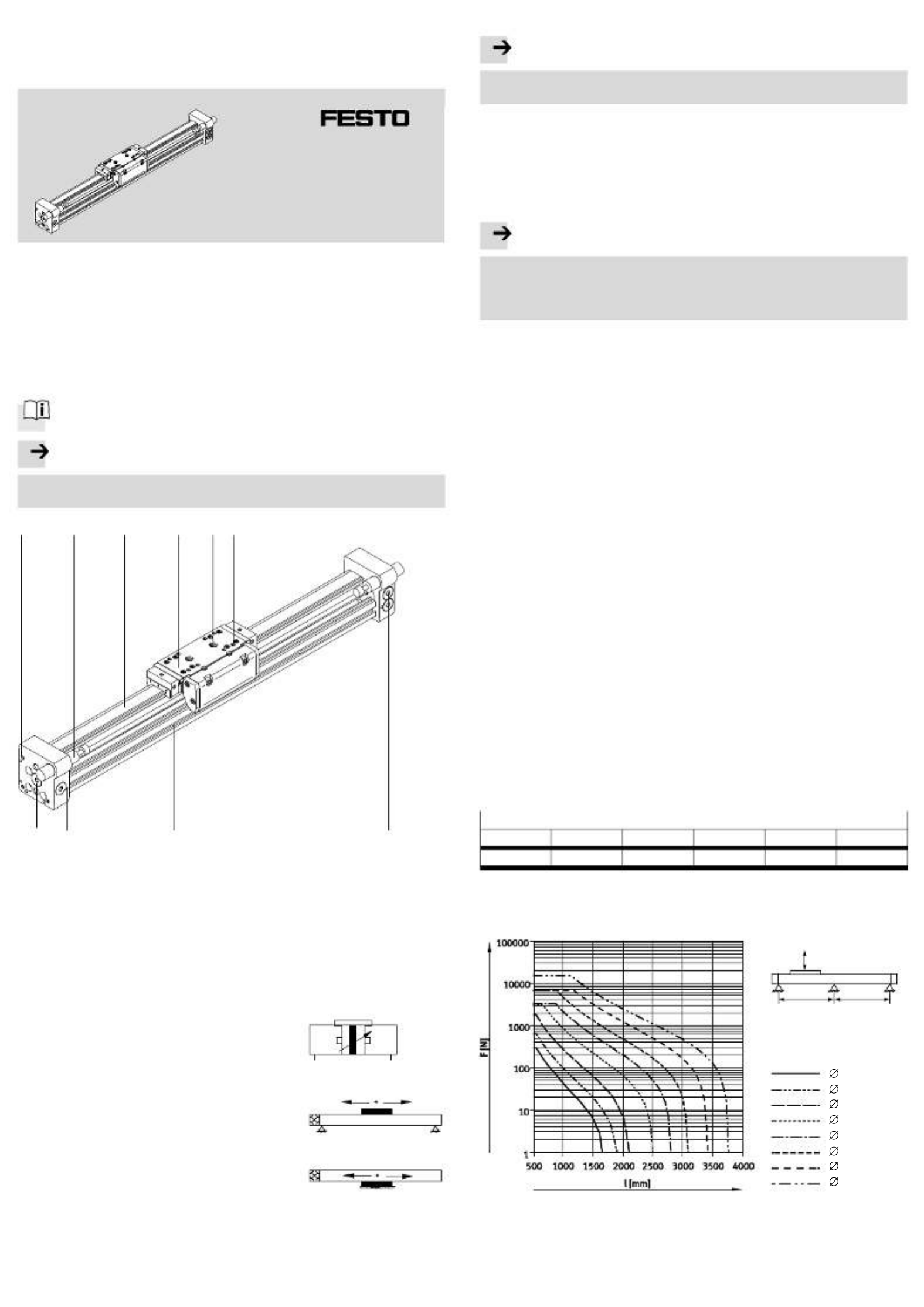 FESTO

100000
10000
1000
100
10
1
F [N]
500 1000 1500 2000 2500 3000 3500 4000
l [mm]

∅
∅
∅
∅
∅
∅
∅
∅